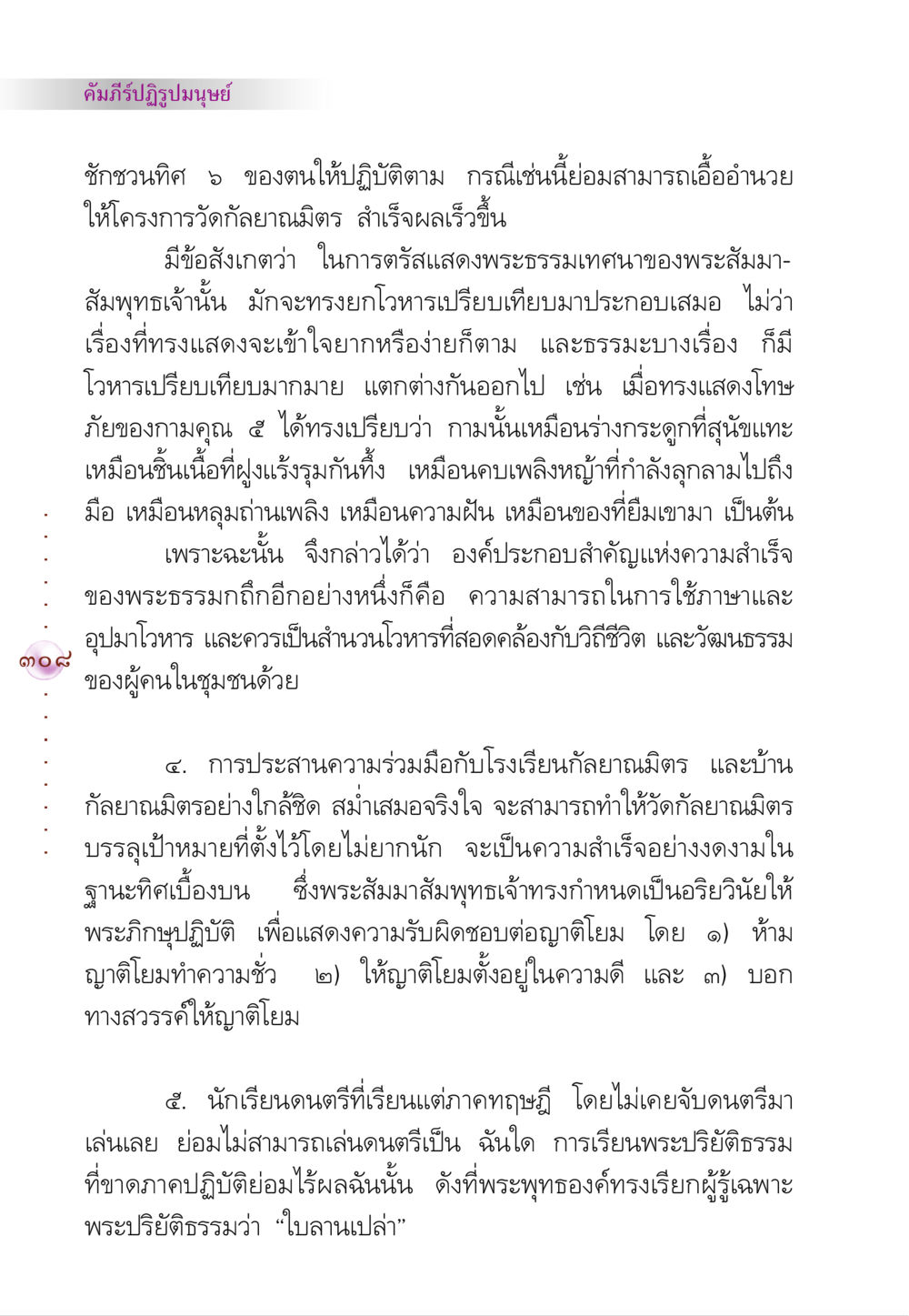 คัมภีร์ปฏิรูปมนุษย์

ชักชวนทิศ ๖ ของตนให้ปฏิบัติตาม กรณีเช่นนี้ย่อมสามารถเอื้ออำนวยให้โครงการวัดกัลยาณมิตร สำเร็จผลเร็วขึ้น

มีข้อสังเกตว่า ในการตรัสแสดงพระธรรมเทศนาของพระสัมมาสัมพุทธเจ้านั้น มักจะทรงยกโวหารเปรียบเทียบมาประกอบเสมอ ไม่ว่าเรื่องที่ทรงแสดงจะเข้าใจยากหรือง่ายก็ตาม และธรรมะบางเรื่อง ก็มีโวหารเปรียบเทียบมากมาย แตกต่างกันออกไป เช่น เมื่อทรงแสดงโทษภัยของกามคุณ ๕ ได้ทรงเปรียบว่า กามนั้นเหมือนร่างกระดูกที่สุนัขแทะ เหมือนชิ้นเนื้อที่ฝูงแร้งรุมกันทึ้ง เหมือนคบเพลิงหญ้าที่กำลังลุกลามไปถึงมือ เหมือนหลุมถ่านเพลิง เหมือนความฝัน เหมือนของที่ยืมเขามา เป็นต้น

เพราะฉะนั้น จึงกล่าวได้ว่า องค์ประกอบสำคัญแห่งความสำเร็จของพระธรรมกถึกอีกอย่างหนึ่งก็คือ ความสามารถในการใช้ภาษาและอุปมาโวหาร และควรเป็นสำนวนโวหารที่สอดคล้องกับวิถีชีวิต และวัฒนธรรมของผู้คนในชุมชนด้วย

๓๐๘

๔. การประสานความร่วมมือกับโรงเรียนกัลยาณมิตร และบ้านกัลยาณมิตรอย่างใกล้ชิด สม่ำเสมอจริงใจ จะสามารถทำให้วัดกัลยาณมิตรบรรลุเป้าหมายที่ตั้งไว้โดยไม่ยากนัก จะเป็นความสำเร็จอย่างงดงามในฐานะทิศเบื้องบน ซึ่งพระสัมมาสัมพุทธเจ้าทรงกำหนดเป็นอริยวินัยให้พระภิกษุปฏิบัติ เพื่อแสดงความรับผิดชอบต่อญาติโยม โดย ๑) ห้ามญาติโยมทำความชั่ว ๒) ให้ญาติโยมตั้งอยู่ในความดี และ ๓) บอกทางสวรรค์ให้ญาติโยม

๕. นักเรียนดนตรีที่เรียนแต่ภาคทฤษฎี โดยไม่เคยจับดนตรีมาเล่นเลย ย่อมไม่สามารถเล่นดนตรีเป็น ฉันใด การเรียนพระปริยัติธรรมที่ขาดภาคปฏิบัติย่อมไร้ผลฉันนั้น ดังที่พระพุทธองค์ทรงเรียกผู้รู้เฉพาะพระปริยัติธรรมว่า “ใบลานเปล่า”